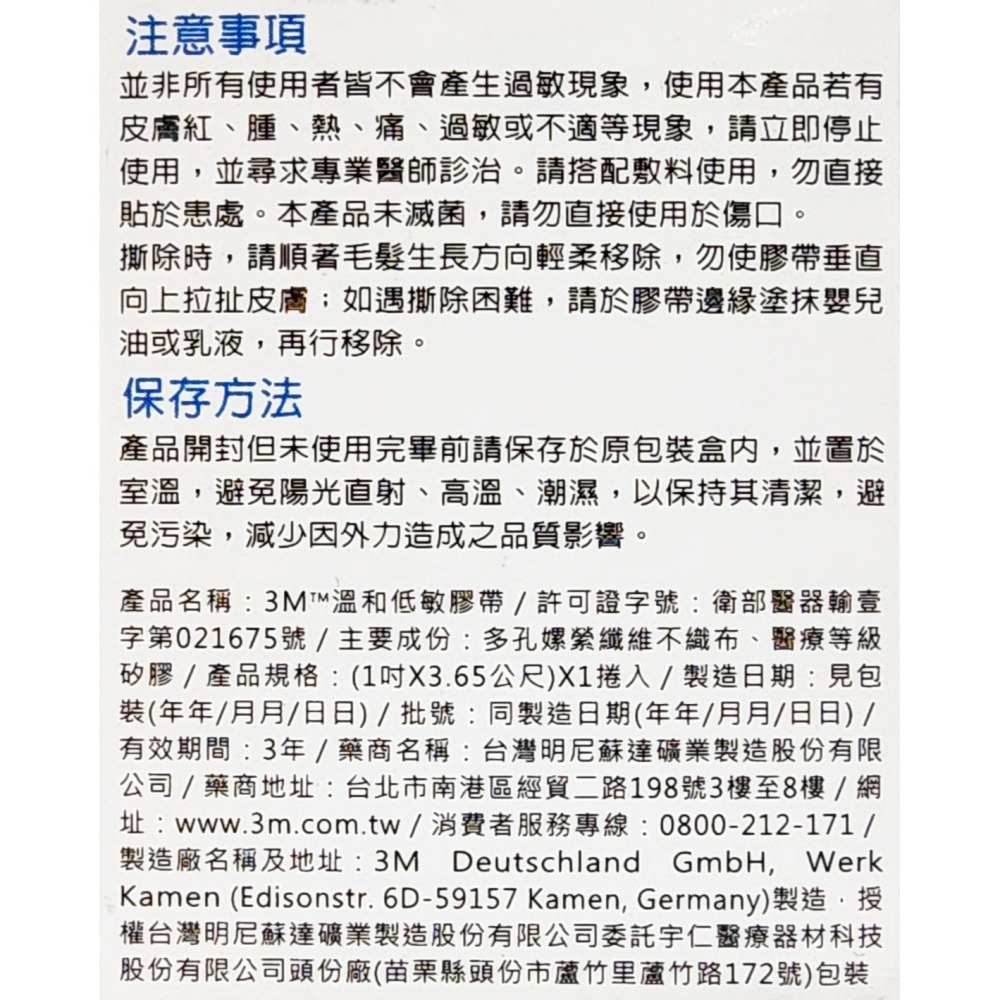 注意事項

並非所有使用者皆不會產生過敏現象，使用本產品若有皮膚紅、腫、熱、痛、過敏或不適等現象，請立即停止使用，並尋求專業醫師診治。請搭配敷料使用，勿直接貼於患處。本產品未滅菌，請勿直接使用於傷口。
撕除時，請順著毛髮生長方向輕柔移除，勿使膠帶垂直向上拉扯皮膚；如遇撕除困難，請於膠帶邊緣塗抹嬰兒油或乳液，再行移除。

保存方法

產品開封但未使用完畢前請保存於原包裝盒內，並置於室溫，避免陽光直射、高溫、潮濕，以保持其清潔，避免污染，減少因外力造成之品質影響。

產品名稱：3M™溫和低敏膠帶 / 許可證字號：衛部醫器輸壹字第021675號 / 主要成份：多孔嫘縈纖維不織布、醫療等級矽膠 / 產品規格：(1吋X3.65公尺)X1捲入 / 製造日期：見包裝(年年/月月/日日) / 批號：同製造日期(年年/月月/日日) / 有效期間：3年 / 藥商名稱：台灣明尼蘇達礦業製造股份有限公司 / 藥商地址：台北市南港區經貿二路198號3樓至8樓 / 網址：www.3m.com.tw / 消費者服務專線：0800-212-171 / 製造廠名稱及地址：3M Deutschland GmbH, Werk Kamen (Edisonstr. 6D-59157 Kamen, Germany)製造，授權台灣明尼蘇達礦業製造股份有限公司委託宇仁醫療器材科技股份有限公司頭份廠(苗栗縣頭份市蘆竹里蘆竹路172號)包裝